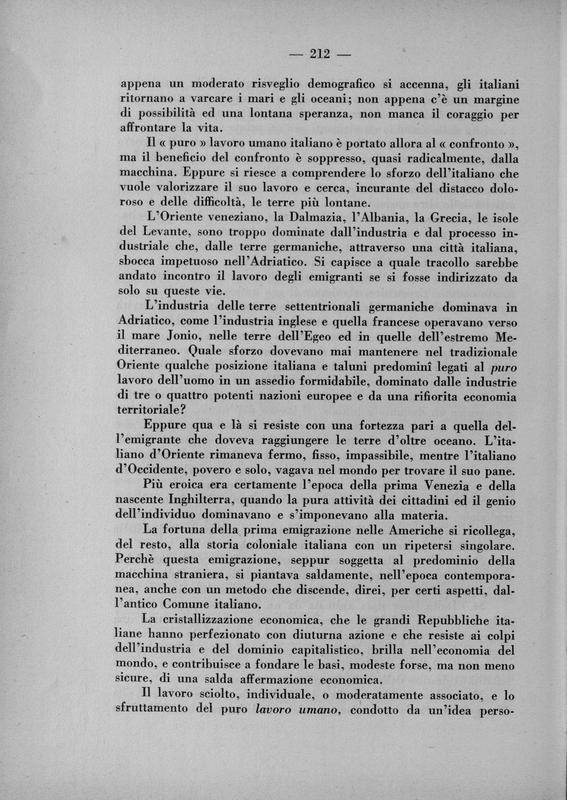 — 212 —

appena un moderato risveglio demografico si accenna, gli italiani ritornano a varcare i mari e gli oceani; non appena c'è un margine di possibilità ed una lontana speranza, non manca il coraggio per affrontare la vita.

Il « puro » lavoro umano italiano è portato allora al « confronto », ma il beneficio del confronto è soppresso, quasi radicalmente, dalla macchina. Eppure si riesce a comprendere lo sforzo dell'italiano che vuole valorizzare il suo lavoro e cerca, incurante del distacco doloroso e delle difficoltà, le terre più lontane.

L'Oriente veneziano, la Dalmazia, l'Albania, la Grecia, le isole del Levante, sono troppo dominate dall'industria e dal processo industriale che, dalle terre germaniche, attraverso una città italiana, sbocca impetuoso nell'Adriatico. Si capisce a quale tracollo sarebbe andato incontro il lavoro degli emigranti se si fosse indirizzato da solo su queste vie.

L'industria delle terre settentrionali germaniche dominava in Adriatico, come l'industria inglese e quella francese operavano verso il mare Jonio, nelle terre dell'Egeo ed in quelle dell'estremo Mediterraneo. Quale sforzo dovevano mai mantenere nel tradizionale Oriente qualche posizione italiana e taluni predominî legati al puro lavoro dell'uomo in un assedio formidabile, dominato dalle industrie di tre o quattro potenti nazioni europee e da una rifiorita economia territoriale?

Eppure qua e là si resiste con una fortezza pari a quella dell'emigrante che doveva raggiungere le terre d'oltre oceano. L'italiano d'Oriente rimaneva fermo, fisso, impassibile, mentre l'italiano d'Occidente, povero e solo, vagava nel mondo per trovare il suo pane.

Più eroica era certamente l'epoca della prima Venezia e della nascente Inghilterra, quando la pura attività dei cittadini ed il genio dell'individuo dominavano e s'imponevano alla materia.

La fortuna della prima emigrazione nelle Americhe si ricollega, del resto, alla storia coloniale italiana con un ripetersi singolare. Perchè questa emigrazione, seppur soggetta al predominio della macchina straniera, si piantava saldamente, nell'epoca contemporanea, anche con un metodo che discende, direi, per certi aspetti, dall'antico Comune italiano.

La cristallizzazione economica, che le grandi Repubbliche italiane hanno perfezionato con diuturna azione e che resiste ai colpi dell'industria e del dominio capitalistico, brilla nell'economia del mondo, e contribuisce a fondare le basi, modeste forse, ma non meno sicure, di una salda affermazione economica.

Il lavoro sciolto, individuale, o moderatamente associato, e lo sfruttamento del puro lavoro umano, condotto da un'idea perso-